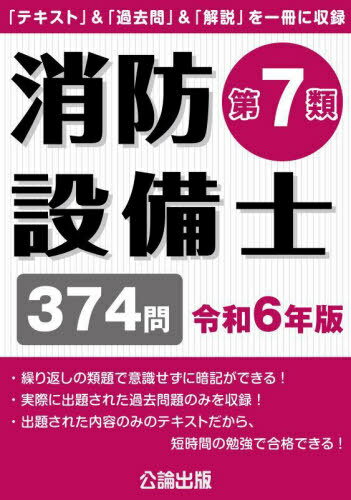 「テキスト」&「過去問」&「解説」を一冊に収録

消防設備士

第7類

374問

令和6年版

・繰り返しの類題で意識せずに暗記ができる！
・実際に出題された過去問題のみを収録！
・出題された内容のみのテキストだから、短時間の勉強で合格できる！

公論出版